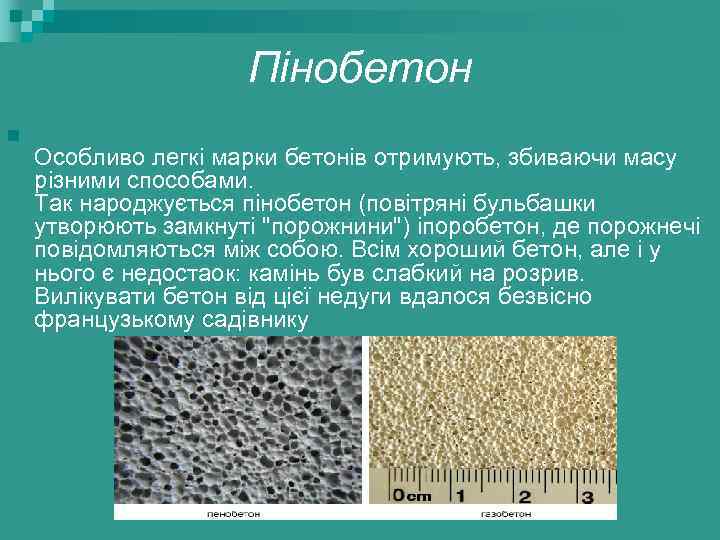 Пінобетон

Особливо легкі марки бетонів отримують, збиваючи масу різними способами.
Так народжується пінобетон (повітряні бульбашки утворюють замкнуті "порожнини") іпоробетон, де порожнечі повідомляються між собою. Всім хороший бетон, але і у нього є недостаок: камінь був слабкий на розрив. Вилікувати бетон від цієї недуги вдалося безвісно французькому садівнику

0cm 1 2 3

пенобетон

газобетон